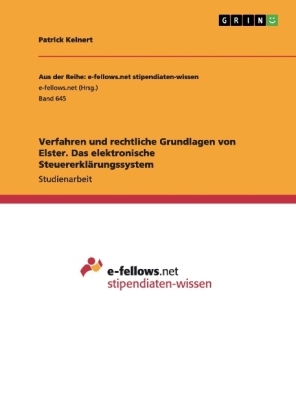 GRIN

Patrick Keinert

Aus der Reihe: e-fellows.net stipendiaten-wissen
e-fellows.net (Hrsg.)
Band 645

Verfahren und rechtliche Grundlagen von Elster. Das elektronische Steuererklärungssystem
Studienarbeit

e-fellows.net
stipendiaten-wissen